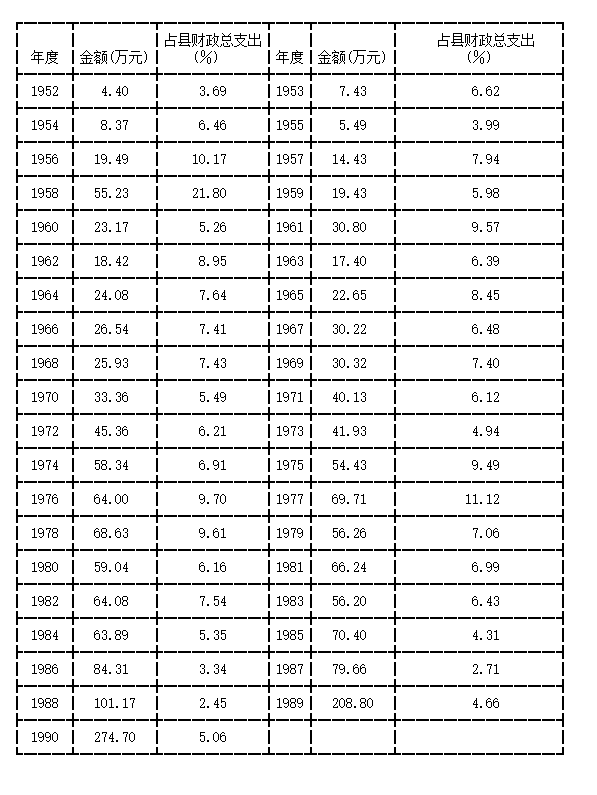 | 年度 | 金额(万元) | 占县财政总支出(%) | 年度 | 金额(万元) | 占县财政总支出(%) |
|---|---|---|---|---|---|
| 1952 | 4.40 | 3.69 | 1953 | 7.43 | 6.62 |
| 1954 | 8.37 | 6.46 | 1955 | 5.49 | 3.99 |
| 1956 | 19.49 | 10.17 | 1957 | 14.43 | 7.94 |
| 1958 | 55.23 | 21.80 | 1959 | 19.43 | 5.98 |
| 1960 | 23.17 | 5.26 | 1961 | 30.80 | 9.57 |
| 1962 | 18.42 | 8.95 | 1963 | 17.40 | 6.39 |
| 1964 | 24.08 | 7.64 | 1965 | 22.65 | 8.45 |
| 1966 | 26.54 | 7.41 | 1967 | 30.22 | 6.48 |
| 1968 | 25.93 | 7.43 | 1969 | 30.32 | 7.40 |
| 1970 | 33.36 | 5.49 | 1971 | 40.13 | 6.12 |
| 1972 | 45.36 | 6.21 | 1973 | 41.93 | 4.94 |
| 1974 | 58.34 | 6.91 | 1975 | 54.43 | 9.49 |
| 1976 | 64.00 | 9.70 | 1977 | 69.71 | 11.12 |
| 1978 | 68.63 | 9.61 | 1979 | 56.26 | 7.06 |
| 1980 | 59.04 | 6.16 | 1981 | 66.24 | 6.99 |
| 1982 | 64.08 | 7.54 | 1983 | 56.20 | 6.43 |
| 1984 | 63.89 | 5.35 | 1985 | 70.40 | 4.31 |
| 1986 | 84.31 | 3.34 | 1987 | 79.66 | 2.71 |
| 1988 | 101.17 | 2.45 | 1989 | 208.80 | 4.66 |
| 1990 | 274.70 | 5.06 | | | |